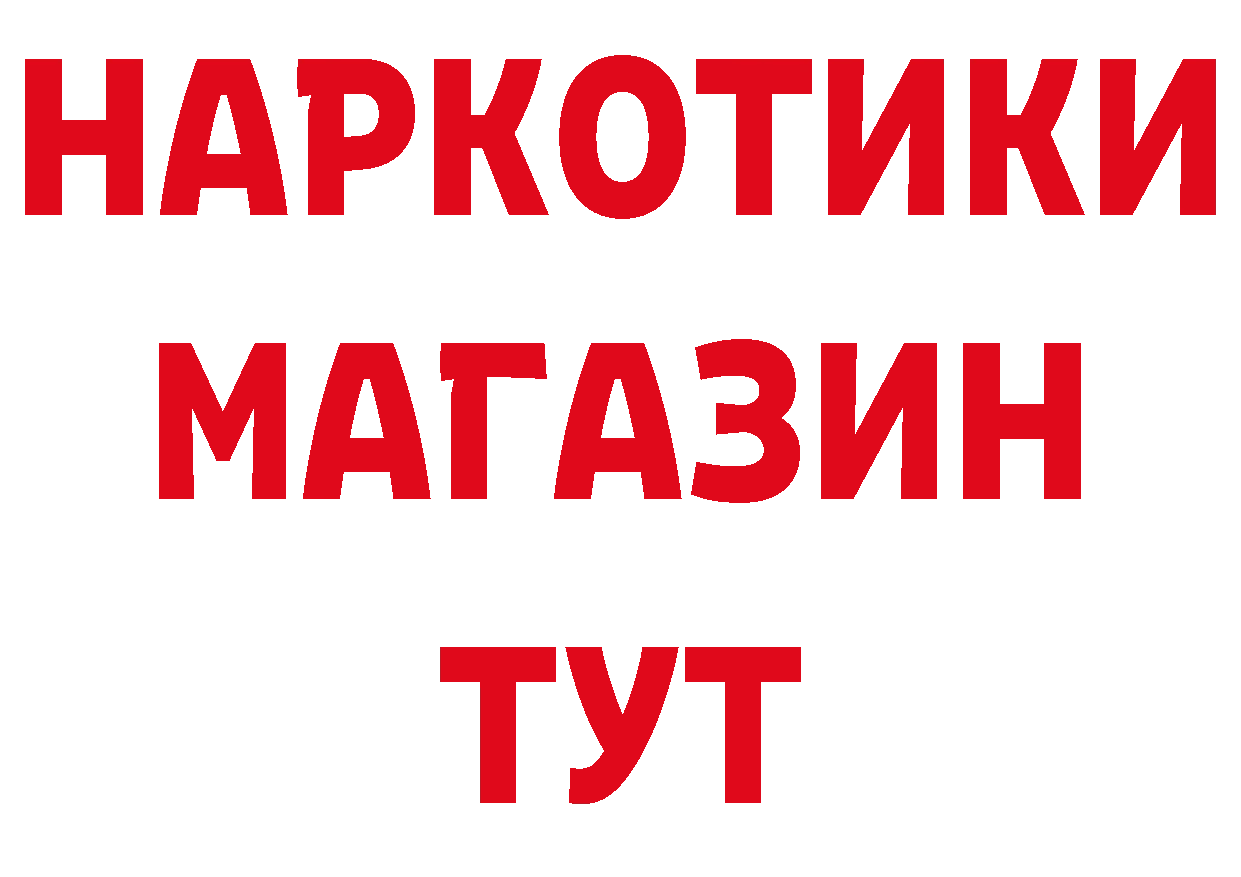 НАРКОТИКИ
МАГАЗИН
ТУТ